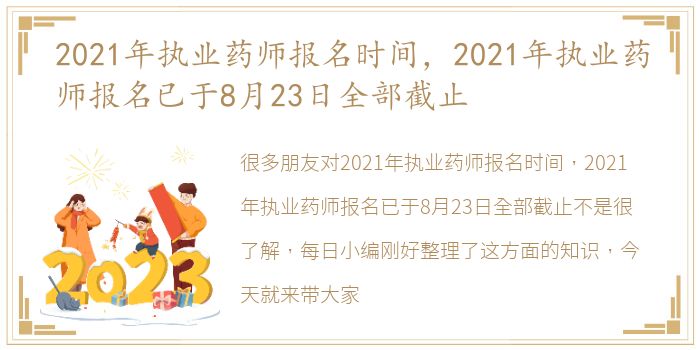 2021年执业药师报名时间，2021年执业药师报名已于8月23日全部截止

很多朋友对2021年执业药师报名时间，2021年执业药师报名已于8月23日全部截止不是很了解，每日小编刚好整理了这方面的知识，今天就来带大家

2023